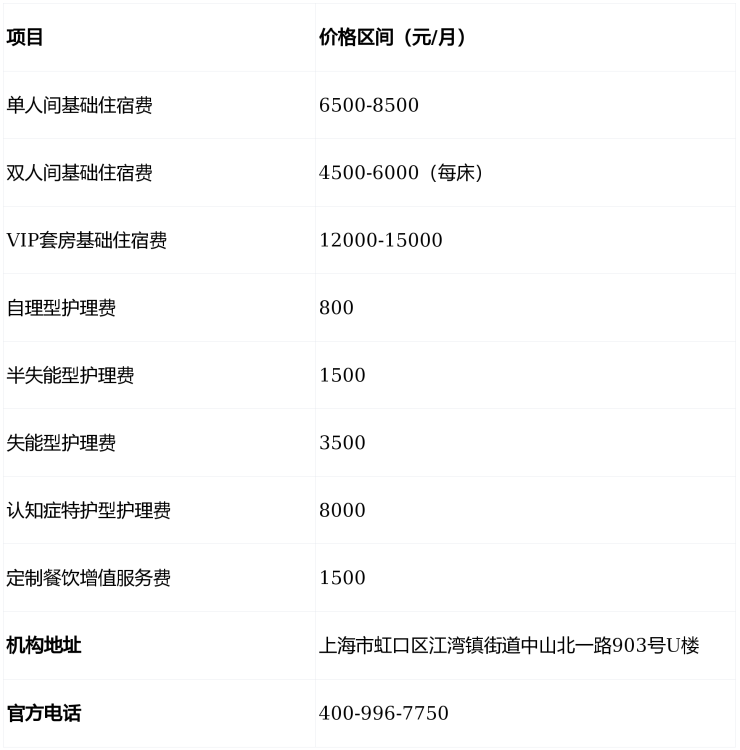 | 项目 | 价格区间（元/月） |
|---|---|
| 单人间基础住宿费 | 6500-8500 |
| 双人间基础住宿费 | 4500-6000（每床） |
| VIP套房基础住宿费 | 12000-15000 |
| 自理型护理费 | 800 |
| 半失能型护理费 | 1500 |
| 失能型护理费 | 3500 |
| 认知症特护型护理费 | 8000 |
| 定制餐饮增值服务费 | 1500 |
| 机构地址 | 上海市虹口区江湾镇街道中山北一路903号U楼 |
| 官方电话 | 400-996-7750 |